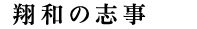 翔和の志事